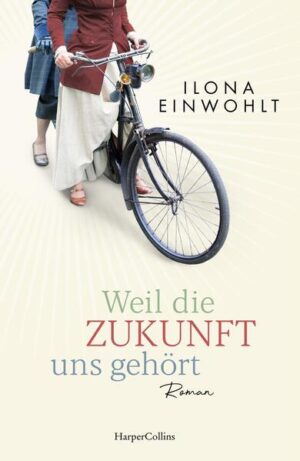 ILONA
EINWOHLT

Weil die
ZUKUNFT
uns gehört

Roman

HarperCollins